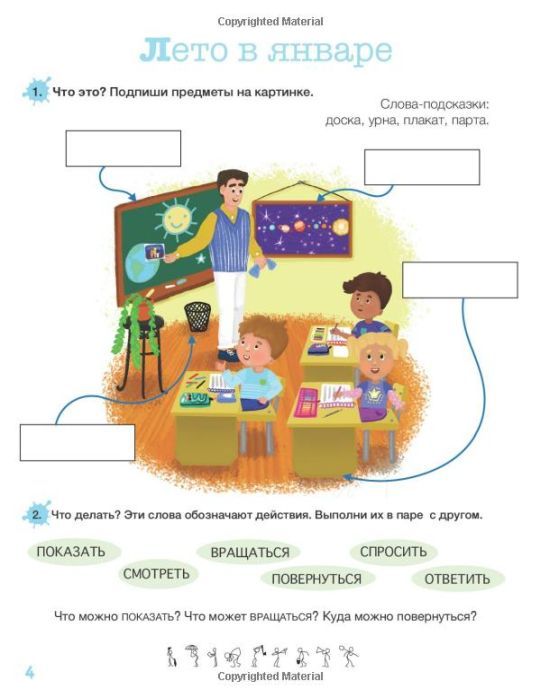 Copyrighted Material

Лето в январе

1. Что это? Подпиши предметы на картинке.

Слова-подсказки:
доска, урна, плакат, парта.

2. Что делать? Эти слова обозначают действия. Выполни их в паре с другом.

ПОКАЗАТЬ

СМОТРЕТЬ

ВРАЩАТЬСЯ

ПОВЕРНУТЬСЯ

СПРОСИТЬ

ОТВЕТИТЬ

Что можно ПОКАЗАТЬ? Что может ВРАЩАТЬСЯ? Куда можно повернуться?

4

Copyrighted Material